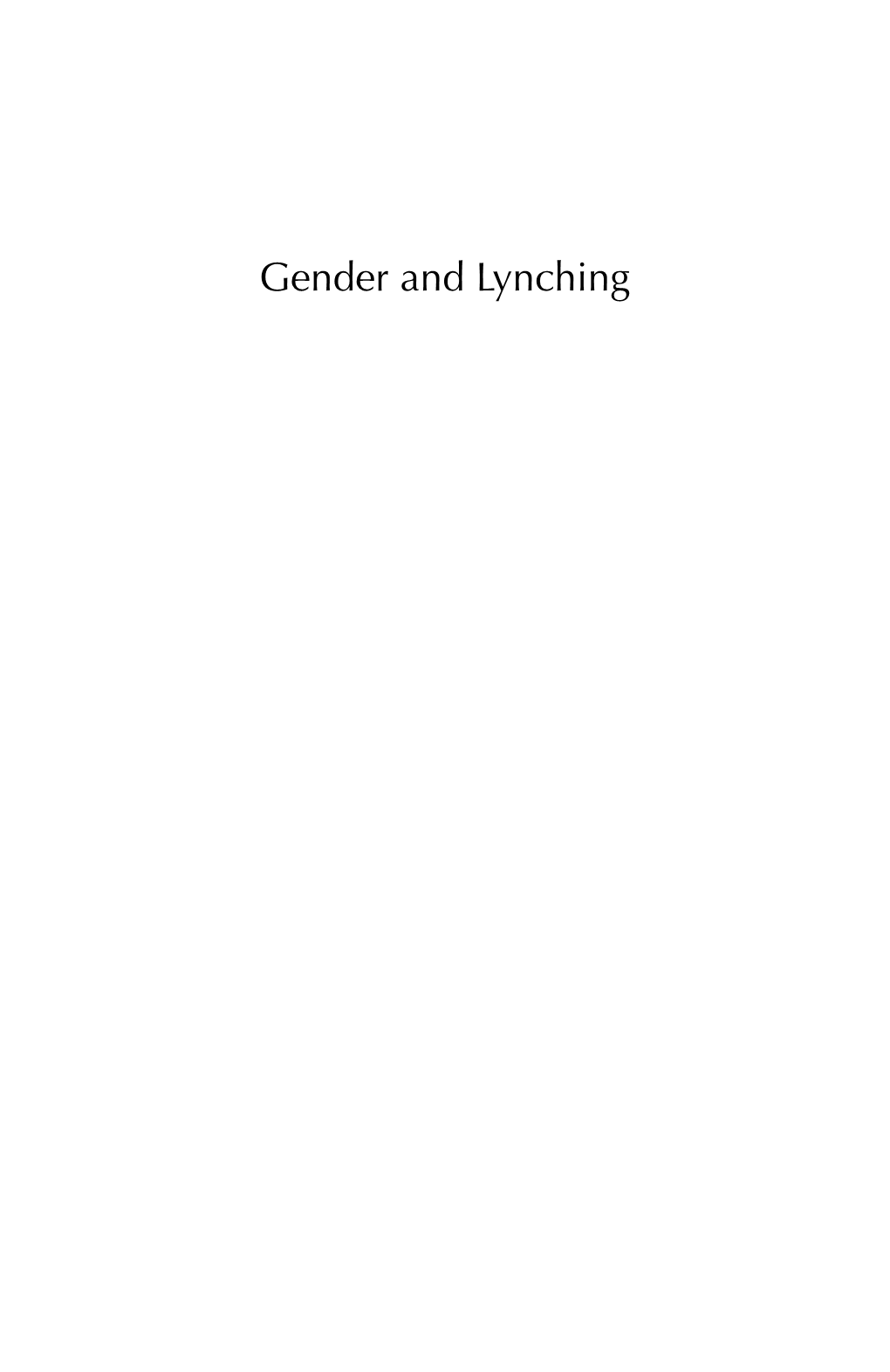 Gender and Lynching